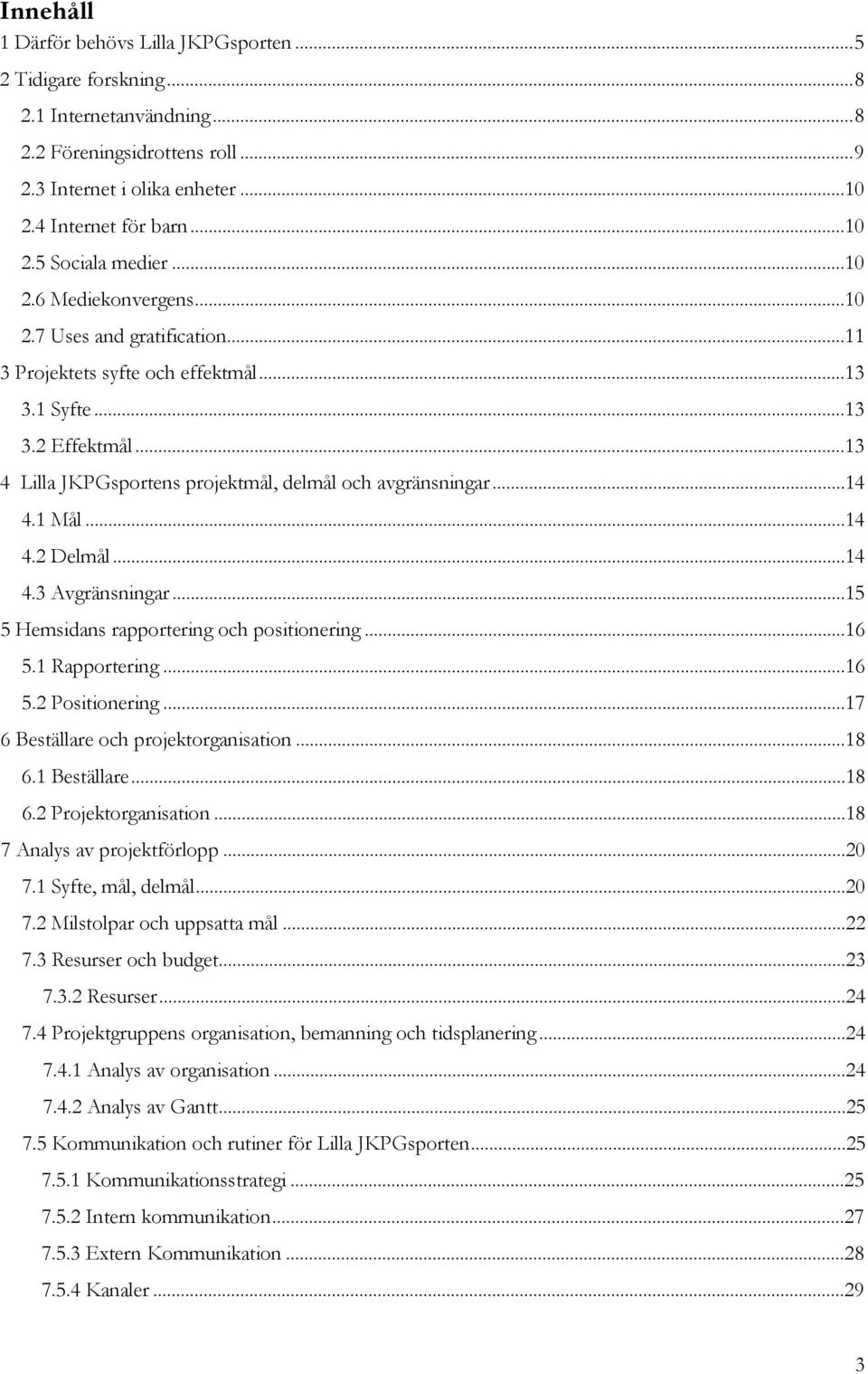 Innehåll

1 Därför behövs Lilla JKPGsporten ...5
2 Tidigare forskning ...8
2.1 Internetanvändning ...8
2.2 Föreningsidrottens roll ...9
2.3 Internet i olika enheter ...10
2.4 Internet för barn ...10
2.5 Sociala medier ...10
2.6 Mediekonvergens ...10
2.7 Uses and gratification ...11
3 Projektets syfte och effektmål ...13
3.1 Syfte ...13
3.2 Effektmål ...13
4 Lilla JKPGsportens projektmål, delmål och avgränsningar ...14
4.1 Mål ...14
4.2 Delmål ...14
4.3 Avgränsningar ...15
5 Hemsidans rapportering och positionering ...16
5.1 Rapportering ...16
5.2 Positionering ...17
6 Beställare och projektorganisation ...18
6.1 Beställare ...18
6.2 Projektorganisation ...18
7 Analys av projektförlopp ...20
7.1 Syfte, mål, delmål ...20
7.2 Milstolpar och uppsatta mål ...22
7.3 Resurser och budget ...23
7.3.2 Resurser ...24
7.4 Projektgruppens organisation, bemanning och tidsplanering ...24
7.4.1 Analys av organisation ...24
7.4.2 Analys av Gantt ...25
7.5 Kommunikation och rutiner för Lilla JKPGsporten ...25
7.5.1 Kommunikationsstrategi ...25
7.5.2 Intern kommunikation ...27
7.5.3 Extern Kommunikation ...28
7.5.4 Kanaler ...29

3